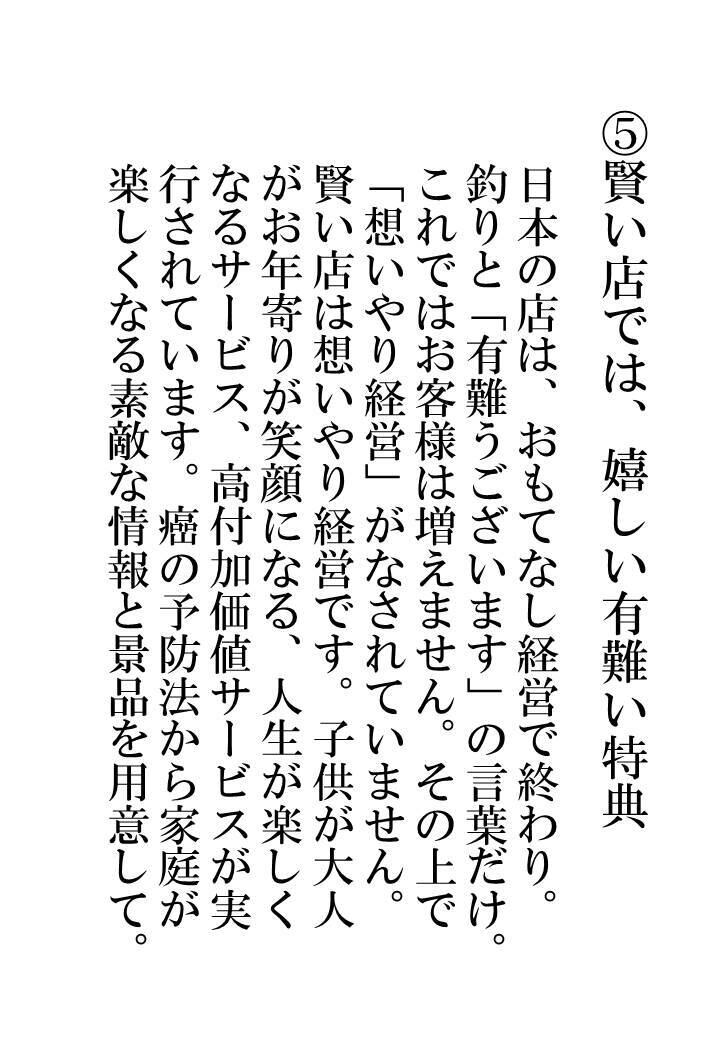 ⑤賢い店では、嬉しい有難い特典

日本の店は、おもてなし経営で終わり。釣りと「有難うございます」の言葉だけ。これではお客様は増えません。その上で「想いやり経営」がなされていません。賢い店は想いやり経営です。子供が大人がお年寄りが笑顔になる、人生が楽しくなるサービス、高付加価値サービスが実行されています。癌の予防法から家庭が楽しくなる素敵な情報と景品を用意して。